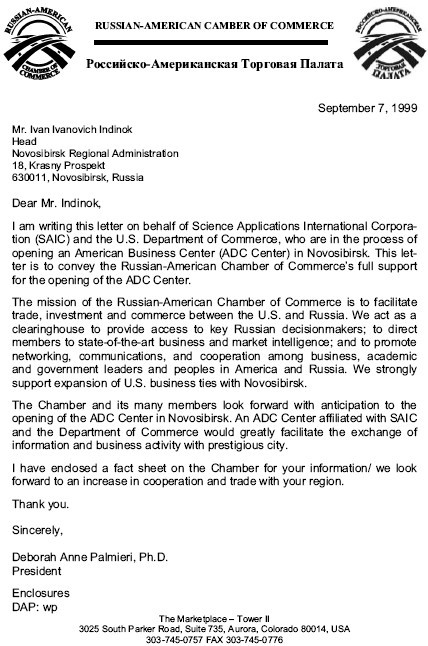 RUSSIAN-AMERICAN CHAMBER OF COMMERCE

RUSSIAN-AMERICAN CAMBER OF COMMERCE

Российско-Американская Торговая Палата

РОССИЙСКО-АМЕРИКАНСКАЯ ТОРГОВАЯ ПАЛАТА

September 7, 1999

Mr. Ivan Ivanovich Indinok
Head
Novosibirsk Regional Administration
18, Krasny Prospekt
630011, Novosibirsk, Russia

Dear Mr. Indinok,

I am writing this letter on behalf of Science Applications International Corporation (SAIC) and the U.S. Department of Commerce, who are in the process of opening an American Business Center (ADC Center) in Novosibirsk. This letter is to convey the Russian-American Chamber of Commerce's full support for the opening of the ADC Center.

The mission of the Russian-American Chamber of Commerce is to facilitate trade, investment and commerce between the U.S. and Russia. We act as a clearinghouse to provide access to key Russian decisionmakers; to direct members to state-of-the-art business and market intelligence; and to promote networking, communications, and cooperation among business, academic and government leaders and peoples in America and Russia. We strongly support expansion of U.S. business ties with Novosibirsk.

The Chamber and its many members look forward with anticipation to the opening of the ADC Center in Novosibirsk. An ADC Center affiliated with SAIC and the Department of Commerce would greatly facilitate the exchange of information and business activity with prestigious city.

I have enclosed a fact sheet on the Chamber for your information/ we look forward to an increase in cooperation and trade with your region.

Thank you.

Sincerely,

Deborah Anne Palmieri, Ph.D.
President

Enclosures
DAP: wp

The Marketplace – Tower II
3025 South Parker Road, Suite 735, Aurora, Colorado 80014, USA
303-745-0757 FAX 303-745-0776